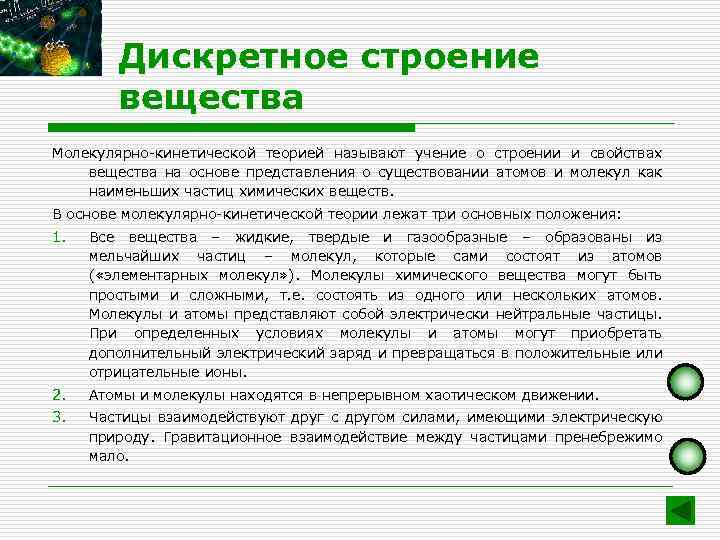 Дискретное строение вещества

Молекулярно-кинетической теорией называют учение о строении и свойствах вещества на основе представления о существовании атомов и молекул как наименьших частиц химических веществ.

В основе молекулярно-кинетической теории лежат три основных положения:

1. Все вещества – жидкие, твердые и газообразные – образованы из мельчайших частиц – молекул, которые сами состоят из атомов («элементарных молекул»). Молекулы химического вещества могут быть простыми и сложными, т.е. состоять из одного или нескольких атомов. Молекулы и атомы представляют собой электрически нейтральные частицы. При определенных условиях молекулы и атомы могут приобретать дополнительный электрический заряд и превращаться в положительные или отрицательные ионы.
2. Атомы и молекулы находятся в непрерывном хаотическом движении.
3. Частицы взаимодействуют друг с другом силами, имеющими электрическую природу. Гравитационное взаимодействие между частицами пренебрежимо мало.